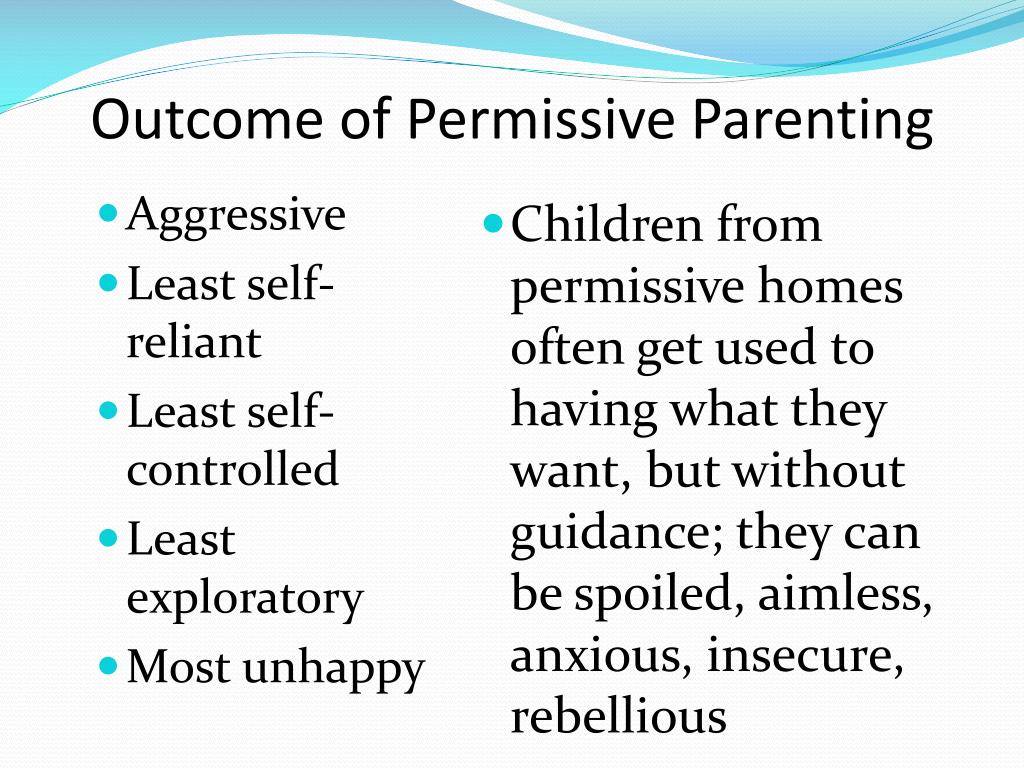 Outcome of Permissive Parenting

- Aggressive
- Least self-reliant
- Least self-controlled
- Least exploratory
- Most unhappy

- Children from permissive homes often get used to having what they want, but without guidance; they can be spoiled, aimless, anxious, insecure, rebellious